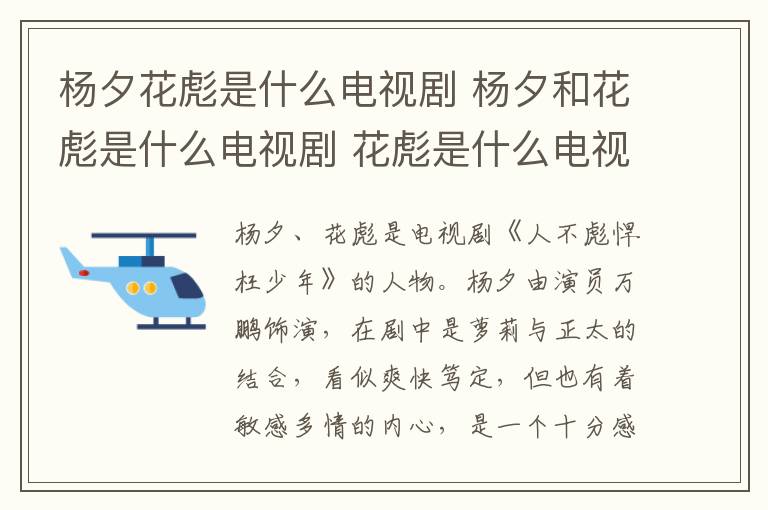 杨夕花彪是什么电视剧 杨夕和花彪是什么电视剧 花彪是什么电视

杨夕、花彪是电视剧《人不彪悍枉少年》的人物。杨夕由演员万鹏饰演，在剧中是萝莉与正太的结合，看似爽快笃定，但也有着敏感多情的内心，是一个十分感